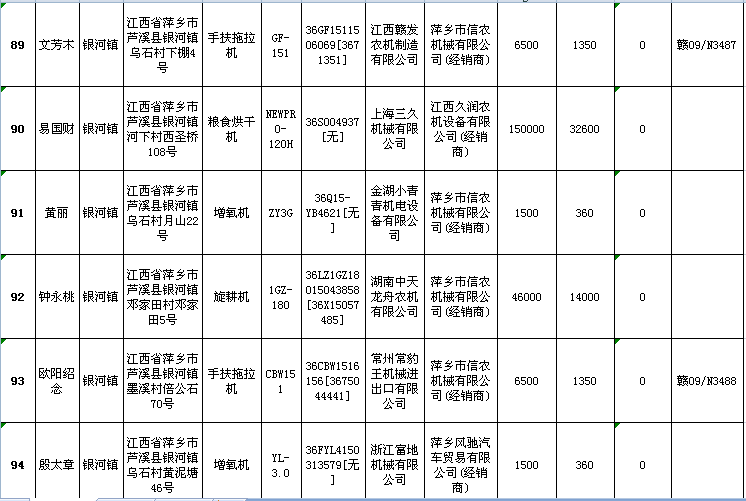 | 89 | 文芳木 | 银河镇 | 江西省萍乡市芦溪县银河镇乌石村下棚4号 | 手扶拖拉机 | GF-151 | 36GF1511506069[3671351] | 江西赣发农机制造有限公司 | 萍乡市信农机械有限公司(经销商) | 6500 | 1350 | 0 | 赣09/N3487 |
|---|---|---|---|---|---|---|---|---|---|---|---|---|
| 90 | 易国财 | 银河镇 | 江西省萍乡市芦溪县银河镇河下村西圣桥108号 | 粮食烘干机 | NEWPRO-120H | 36S004937[无] | 上海三久机械有限公司 | 江西久润农机设备有限公司(经销商) | 150000 | 32600 | 0 | |
| 91 | 黄丽 | 银河镇 | 江西省萍乡市芦溪县银河镇乌石村月山22号 | 增氧机 | ZY3G | 36Q15-YB4621[无] | 金湖小青青机电设备有限公司 | 萍乡市信农机械有限公司(经销商) | 1500 | 360 | 0 | |
| 92 | 钟永桃 | 银河镇 | 江西省萍乡市芦溪县银河镇邓家田村邓家田5号 | 旋耕机 | 1GZ-180 | 36LZ1GZ18015043858[36X15057485] | 湖南中天龙舟农机有限公司 | 萍乡市信农机械有限公司(经销商) | 46000 | 14000 | 0 | |
| 93 | 欧阳绍念 | 银河镇 | 江西省萍乡市芦溪县银河镇墨溪村倍公石70号 | 手扶拖拉机 | CBW151 | 36CBW1516156[3675044441] | 常州常豹王机械进出口有限公司 | 萍乡市信农机械有限公司(经销商) | 6500 | 1350 | 0 | 赣09/N3488 |
| 94 | 殷太章 | 银河镇 | 江西省萍乡市芦溪县银河镇乌石村黄泥塘46号 | 增氧机 | YL-3.0 | 36FYL4150313579[无] | 浙江富地机械有限公司 | 萍乡风驰汽车贸易有限公司(经销商) | 1500 | 360 | 0 | |